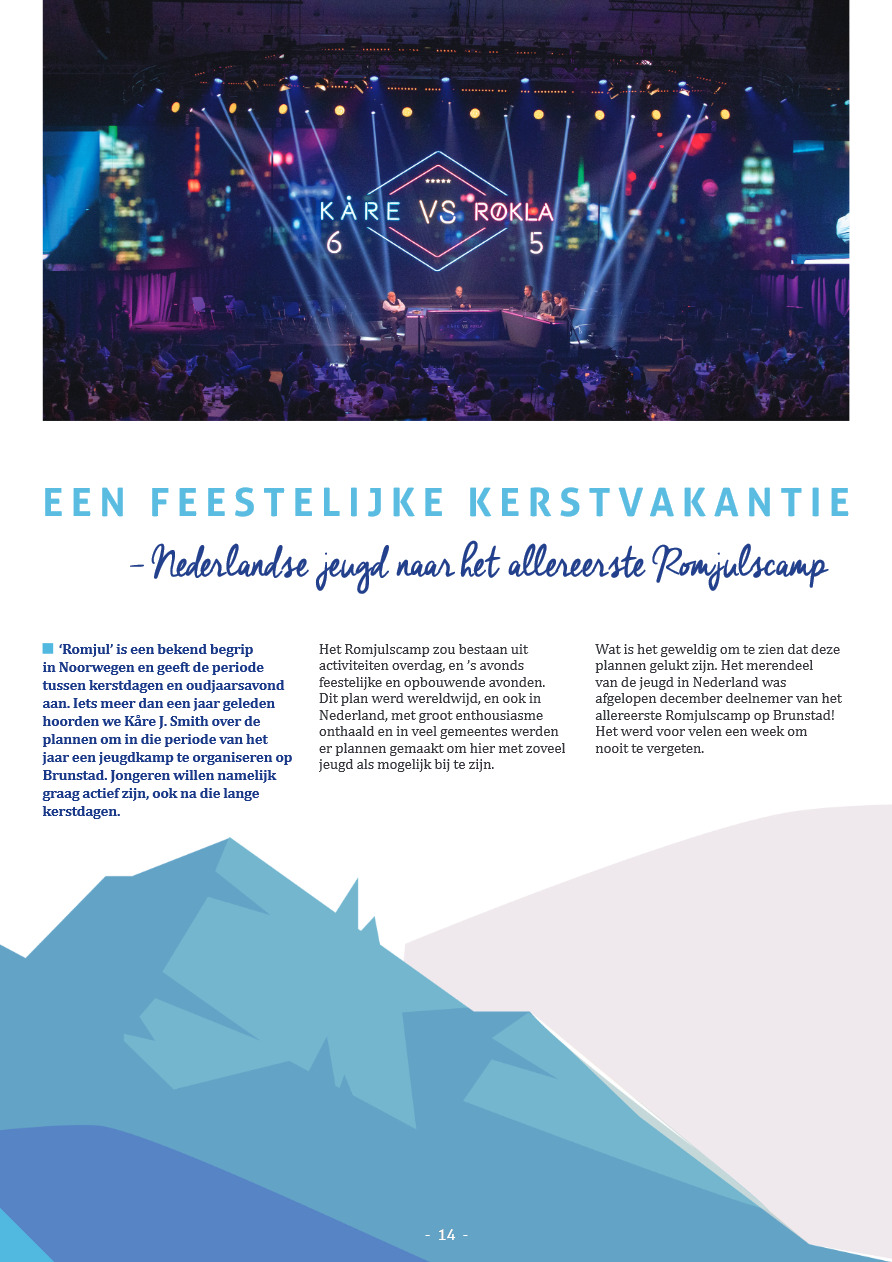 KÅRE VS RØKLA
6 5

EEN FEESTELIJKE KERSTVAKANTIE
– Nederlandse jeugd naar het allereerste Romjulscamp

'Romjul' is een bekend begrip in Noorwegen en geeft de periode tussen kerstdagen en oudjaarsavond aan. Iets meer dan een jaar geleden hoorden we Kåre J. Smith over de plannen om in die periode van het jaar een jeugdkamp te organiseren op Brunstad. Jongeren willen namelijk graag actief zijn, ook na die lange kerstdagen.

Het Romjulscamp zou bestaan uit activiteiten overdag, en 's avonds feestelijke en opbouwende avonden. Dit plan werd wereldwijd, en ook in Nederland, met groot enthousiasme onthaald en in veel gemeentes werden er plannen gemaakt om hier met zoveel jeugd als mogelijk bij te zijn.

Wat is het geweldig om te zien dat deze plannen gelukt zijn. Het merendeel van de jeugd in Nederland was afgelopen december deelnemer van het allereerste Romjulscamp op Brunstad! Het werd voor velen een week om nooit te vergeten.

- 14 -